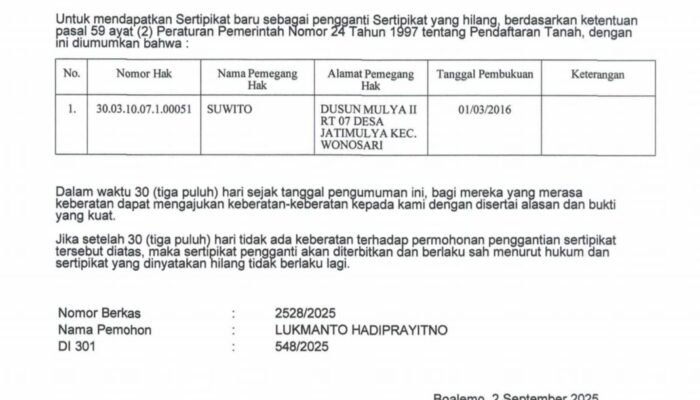 Untuk mendapatkan Sertipikat baru sebagai pengganti Sertipikat yang hilang, berdasarkan ketentuan pasal 59 ayat (2) Peraturan Pemerintah Nomor 24 Tahun 1997 tentang Pendaftaran Tanah, dengan ini diumumkan bahwa :

| No. | Nomor Hak | Nama Pemegang Hak | Alamat Pemegang Hak | Tanggal Pembukuan | Keterangan |
|---|---|---|---|---|---|
| 1. | 30.03.10.07.1.00051 | SUWITO | DUSUN MULYA II RT 07 DESA JATIMULYA KEC. WONOSARI | 01/03/2016 | |

Dalam waktu 30 (tiga puluh) hari sejak tanggal pengumuman ini, bagi mereka yang merasa keberatan dapat mengajukan keberatan-keberatan kepada kami dengan disertai alasan dan bukti yang kuat.

Jika setelah 30 (tiga puluh) hari tidak ada keberatan terhadap permohonan penggantian sertipikat tersebut diatas, maka sertipikat pengganti akan diterbitkan dan berlaku sah menurut hukum dan sertipikat yang dinyatakan hilang tidak berlaku lagi.

Nomor Berkas : 2528/2025
Nama Pemohon : LUKMANTO HADIPRAYITNO
DI 301 : 548/2025

Boalemo, 2 September 2025